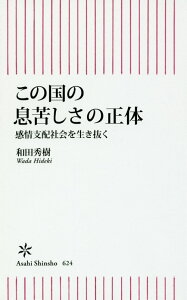 この国の
息苦しさの正体

感情支配社会を生き抜く

和田秀樹
Wada Hideki

Asahi Shinsho 624